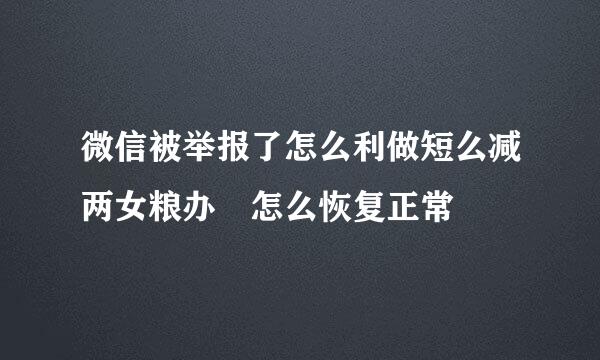 微信被举报了怎么利做短么减两女粮办　怎么恢复正常